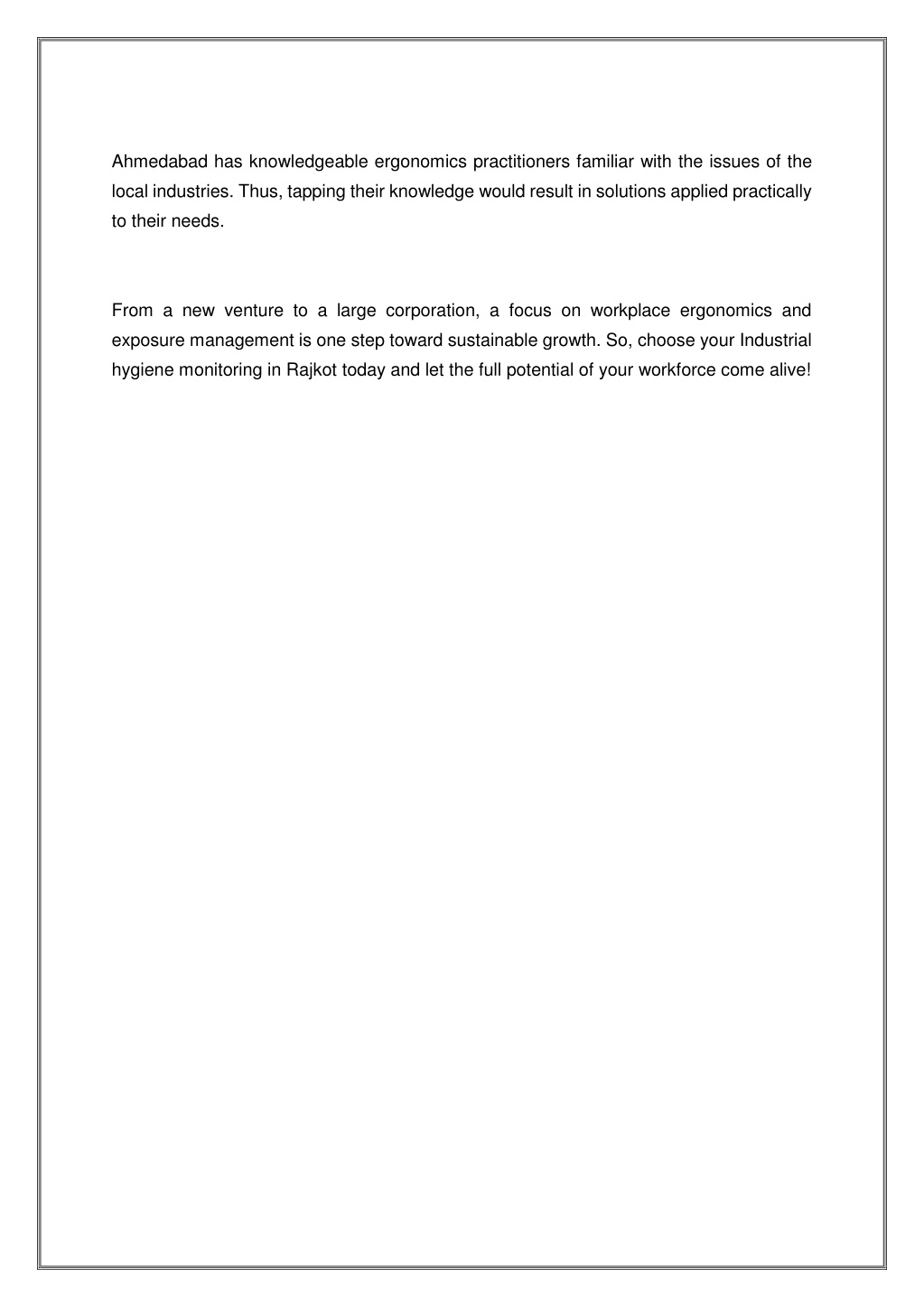 Ahmedabad has knowledgeable ergonomics practitioners familiar with the issues of the local industries. Thus, tapping their knowledge would result in solutions applied practically to their needs.

From a new venture to a large corporation, a focus on workplace ergonomics and exposure management is one step toward sustainable growth. So, choose your Industrial hygiene monitoring in Rajkot today and let the full potential of your workforce come alive!